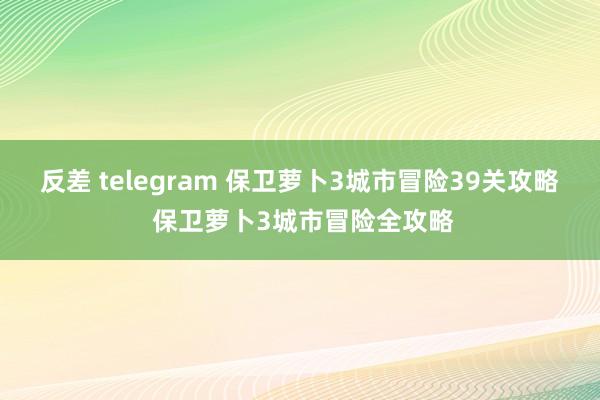 反差 telegram 保卫萝卜3城市冒险39关攻略 保卫萝卜3城市冒险全攻略